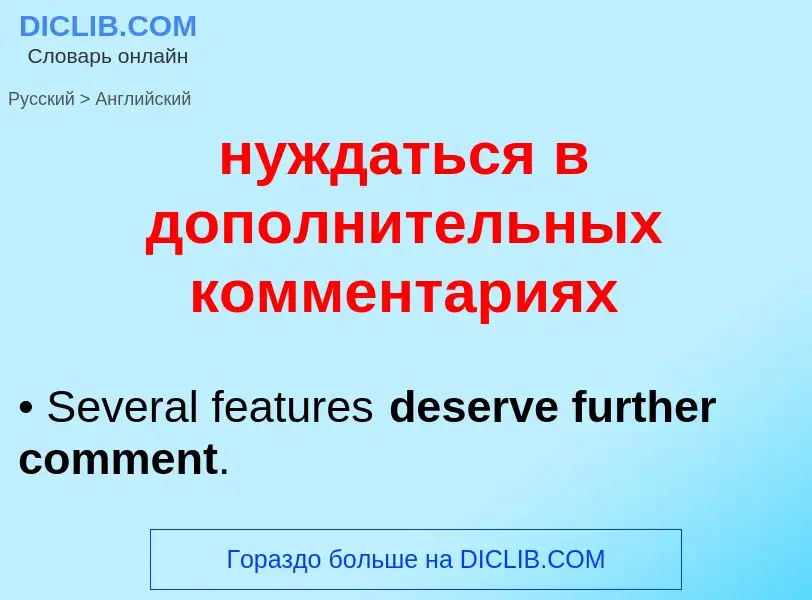 DICLIB.COM
Словарь онлайн

Русский > Английский

нуждаться в дополнительных комментариях

• Several features deserve further comment.

Гораздо больше на DICLIB.COM